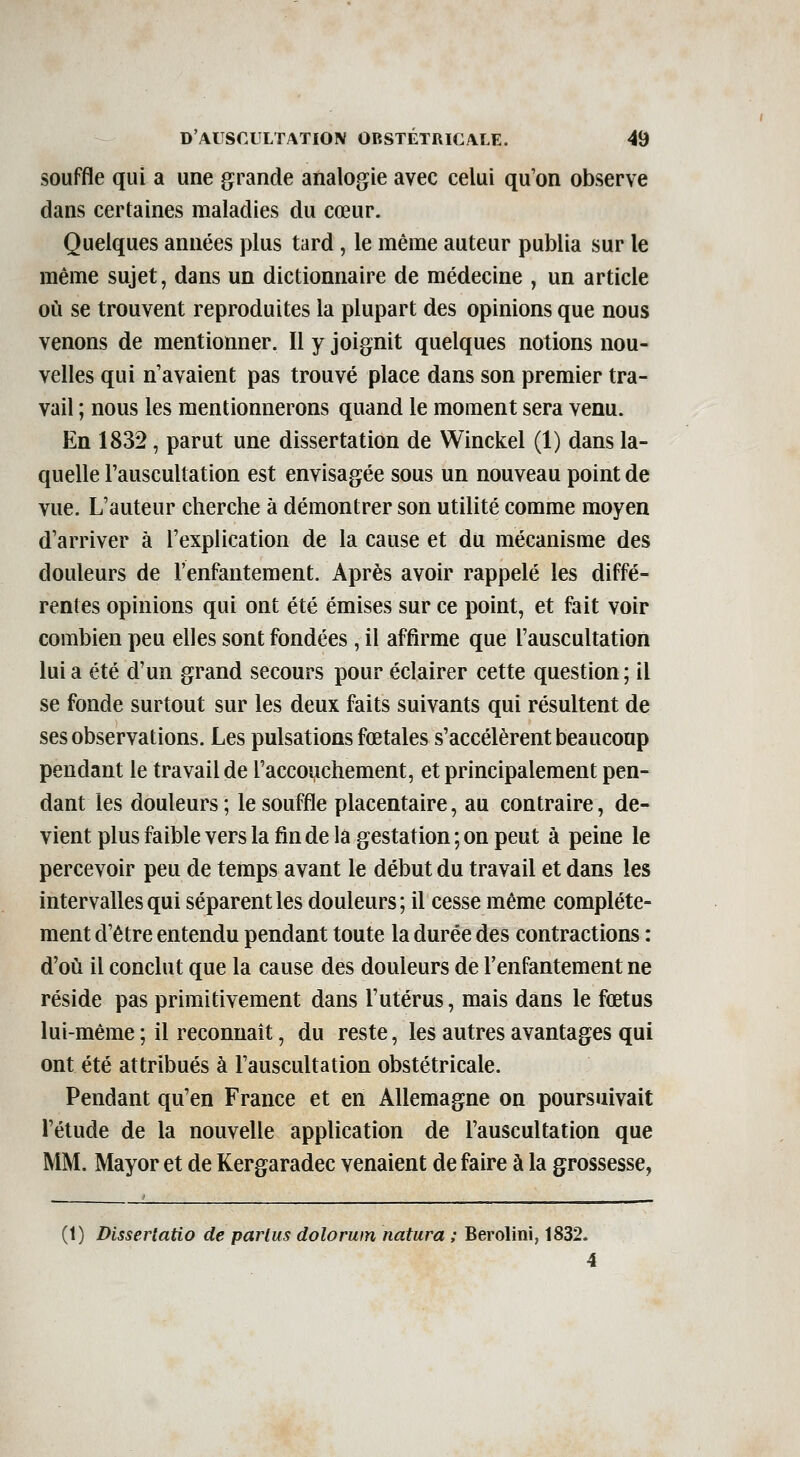 D'AUSCULTATION OBSTÉTRICALE. 49

souffle qui a une grande analogie avec celui qu'on observe dans certaines maladies du cœur.

Quelques années plus tard, le même auteur publia sur le même sujet, dans un dictionnaire de médecine, un article où se trouvent reproduites la plupart des opinions que nous venons de mentionner. Il y joignit quelques notions nouvelles qui n'avaient pas trouvé place dans son premier travail; nous les mentionnerons quand le moment sera venu.

En 1832, parut une dissertation de Winckel (1) dans laquelle l'auscultation est envisagée sous un nouveau point de vue. L'auteur cherche à démontrer son utilité comme moyen d'arriver à l'explication de la cause et du mécanisme des douleurs de l'enfantement. Après avoir rappelé les différentes opinions qui ont été émises sur ce point, et fait voir combien peu elles sont fondées, il affirme que l'auscultation lui a été d'un grand secours pour éclairer cette question; il se fonde surtout sur les deux faits suivants qui résultent de ses observations. Les pulsations fœtales s'accélèrent beaucoup pendant le travail de l'accouchement, et principalement pendant les douleurs; le souffle placentaire, au contraire, devient plus faible vers la fin de la gestation; on peut à peine le percevoir peu de temps avant le début du travail et dans les intervalles qui séparent les douleurs; il cesse même complétement d'être entendu pendant toute la durée des contractions: d'où il conclut que la cause des douleurs de l'enfantement ne réside pas primitivement dans l'utérus, mais dans le fœtus lui-même; il reconnaît, du reste, les autres avantages qui ont été attribués à l'auscultation obstétricale.

Pendant qu'en France et en Allemagne on poursuivait l'étude de la nouvelle application de l'auscultation que MM. Mayor et de Kergaradec venaient de faire à la grossesse,

(1) Dissertatio de partus dolorum natura ; Berolini, 1832.

4